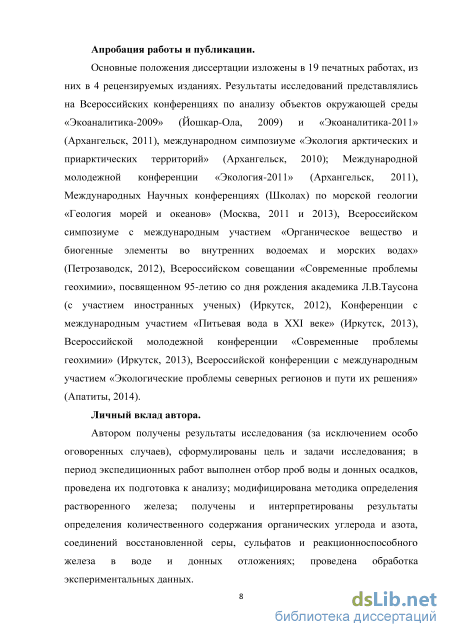 Апробация работы и публикации.

Основные положения диссертации изложены в 19 печатных работах, из них в 4 рецензируемых изданиях. Результаты исследований представлялись на Всероссийских конференциях по анализу объектов окружающей среды «Экоаналитика-2009» (Йошкар-Ола, 2009) и «Экоаналитика-2011» (Архангельск, 2011), международном симпозиуме «Экология арктических и приарктических территорий» (Архангельск, 2010); Международной молодежной конференции «Экология-2011» (Архангельск, 2011), Международных Научных конференциях (Школах) по морской геологии «Геология морей и океанов» (Москва, 2011 и 2013), Всероссийском симпозиуме с международным участием «Органическое вещество и биогенные элементы во внутренних водоемах и морских водах» (Петрозаводск, 2012), Всероссийском совещании «Современные проблемы геохимии», посвященном 95-летию со дня рождения академика Л.В.Таусона (с участием иностранных ученых) (Иркутск, 2012), Конференции с международным участием «Питьевая вода в XXI веке» (Иркутск, 2013), Всероссийской молодежной конференции «Современные проблемы геохимии» (Иркутск, 2013), Всероссийской конференции с международным участием «Экологические проблемы северных регионов и пути их решения» (Апатиты, 2014).

Личный вклад автора.

Автором получены результаты исследования (за исключением особо оговоренных случаев), сформулированы цель и задачи исследования; в период экспедиционных работ выполнен отбор проб воды и донных осадков, проведена их подготовка к анализу; модифицирована методика определения растворенного железа; получены и интерпретированы результаты определения количественного содержания органических углерода и азота, соединений восстановленной серы, сульфатов и реакционноспособного железа в воде и донных отложениях; проведена обработка экспериментальных данных.

8

dsLib.net
библиотека диссертаций